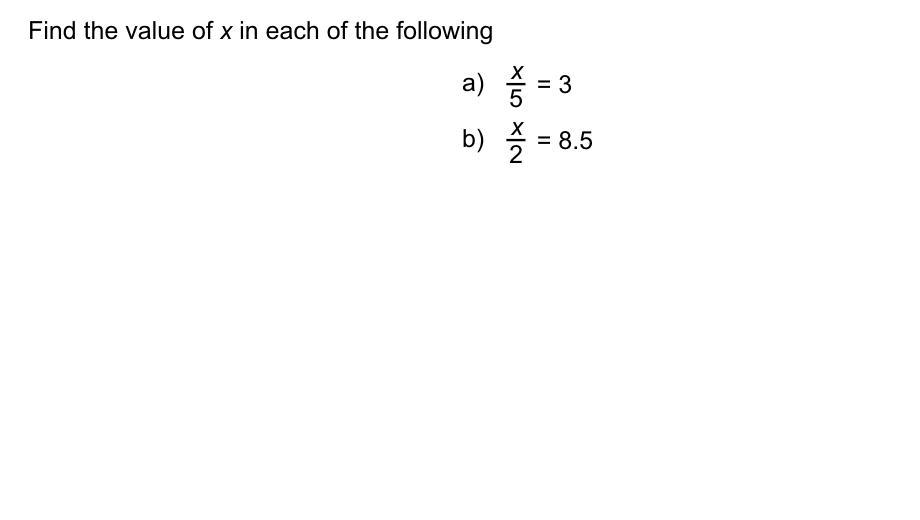 Find the value of x in each of the following

a) $\frac{x}{5} = 3$

b) $\frac{x}{2} = 8.5$